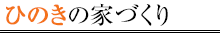 ひのきの家づくり